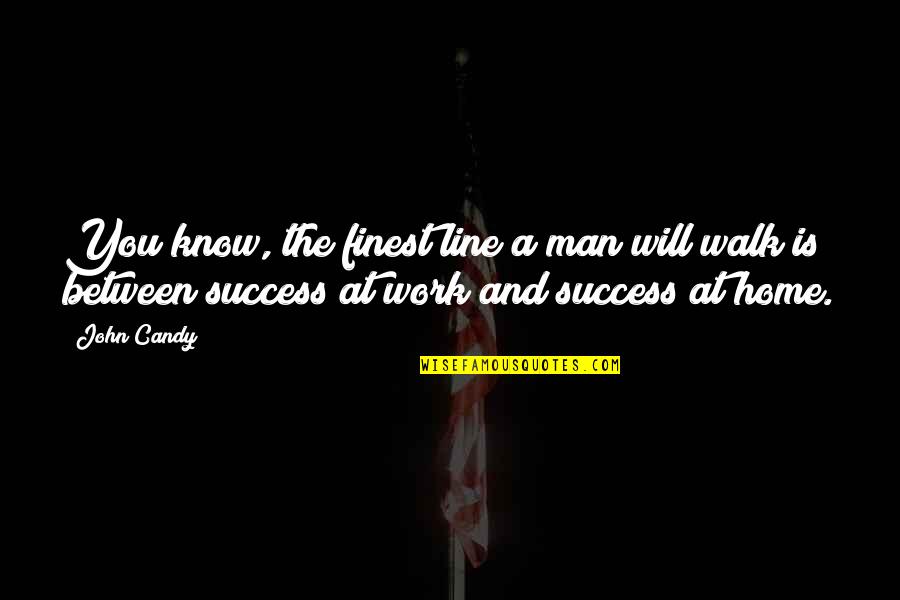 You know, the finest line a man will walk is between success at work and success at home.

John Candy

WISEFAMOUSQUOTES.COM